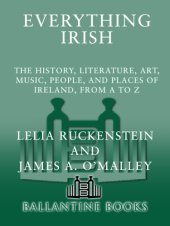 EVERYTHING IRISH

THE HISTORY, LITERATURE, ART, MUSIC, PEOPLE, AND PLACES OF IRELAND, FROM A TO Z

LELIA RUCKENSTEIN AND JAMES A. O'MALLEY

BALLANTINE BOOKS